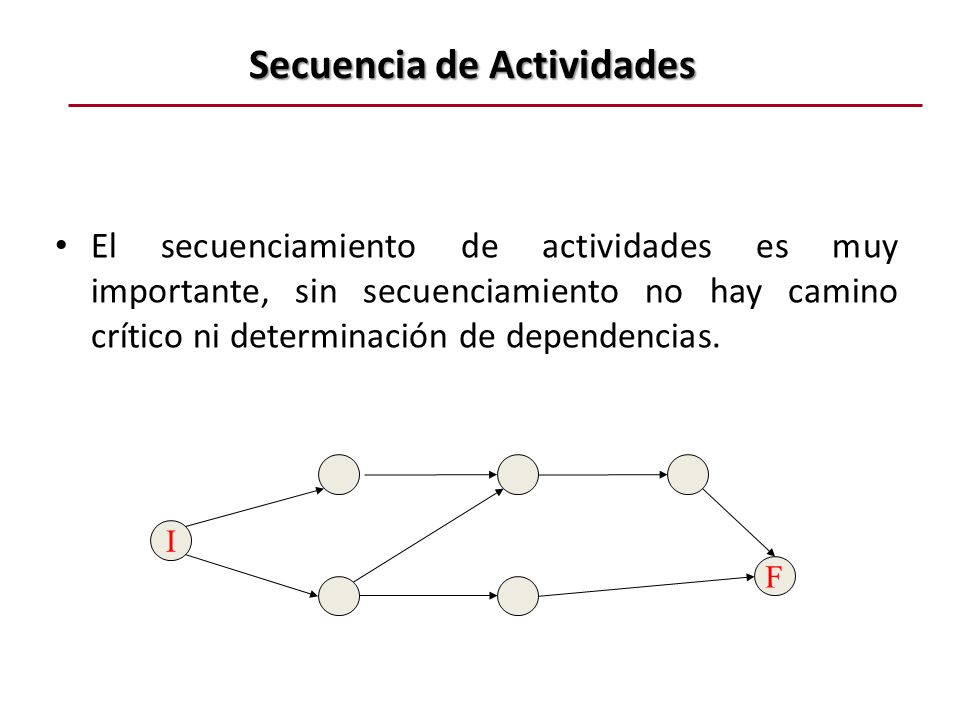 Secuencia de Actividades

• El secuenciamiento de actividades es muy importante, sin secuenciamiento no hay camino crítico ni determinación de dependencias.

I

F